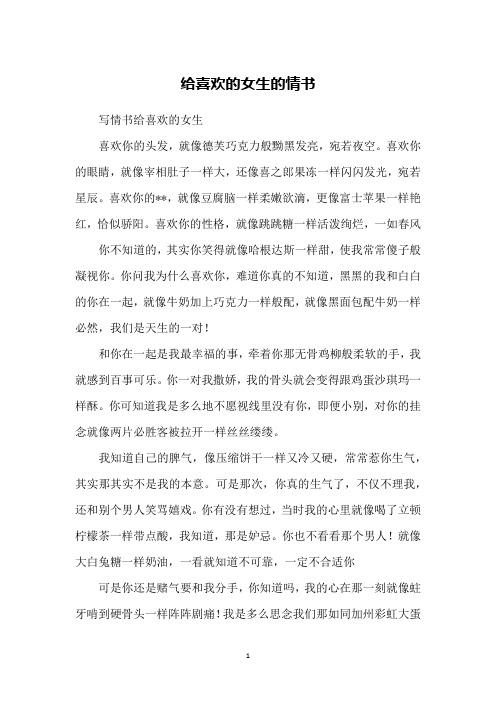 给喜欢的女生的情书

写情书给喜欢的女生

喜欢你的头发，就像德芙巧克力般黝黑发亮，宛若夜空。喜欢你的眼睛，就像宰相肚子一样大，还像喜之郎果冻一样闪闪发光，宛若星辰。喜欢你的**，就像豆腐脑一样柔嫩欲滴，更像富士苹果一样艳红，恰似骄阳。喜欢你的性格，就像跳跳糖一样活泼绚烂，一如春风

你不知道的，其实你笑得就像哈根达斯一样甜，使我常常傻子般凝视你。你问我为什么喜欢你，难道你真的不知道，黑黑的我和白白的你在一起，就像牛奶加上巧克力一样般配，就像黑面包配牛奶一样必然，我们是天生的一对！

和你在一起是我最幸福的事，牵着你那无骨鸡柳般柔软的手，我就感到百事可乐。你一对我撒娇，我的骨头就会变得跟鸡蛋沙琪玛一样酥。你可知道我是多么地不愿视线里没有你，即便小别，对你的挂念就像两片必胜客被拉开一样丝丝缕缕。

我知道自己的脾气，像压缩饼干一样又冷又硬，常常惹你生气，其实那其实不是我的本意。可是那次，你真的生气了，不仅不理我，还和别个男人笑骂嬉戏。你有没有想过，当时我的心里就像喝了立顿柠檬茶一样带点酸，我知道，那是妒忌。你也不看看那个男人！就像大白兔糖一样奶油，一看就知道不可靠，一定不合适你

可是你还是赌气要和我分手，你知道吗，我的心在那一刻就像蛀牙啃到硬骨头一样阵阵剧痛！我是多么思念我们那如同加州彩虹大蛋

1